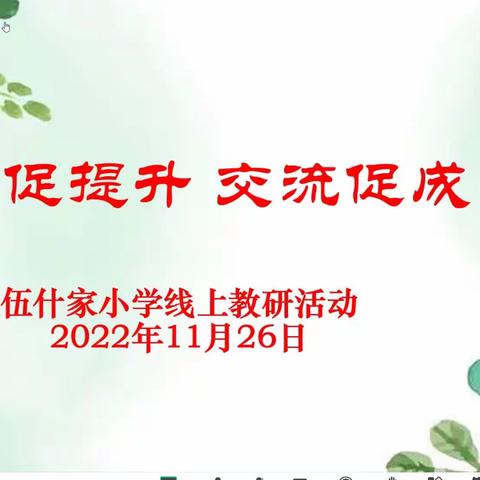 促提升 交流促成

伍什家小学线上教研活动
2022年11月26日